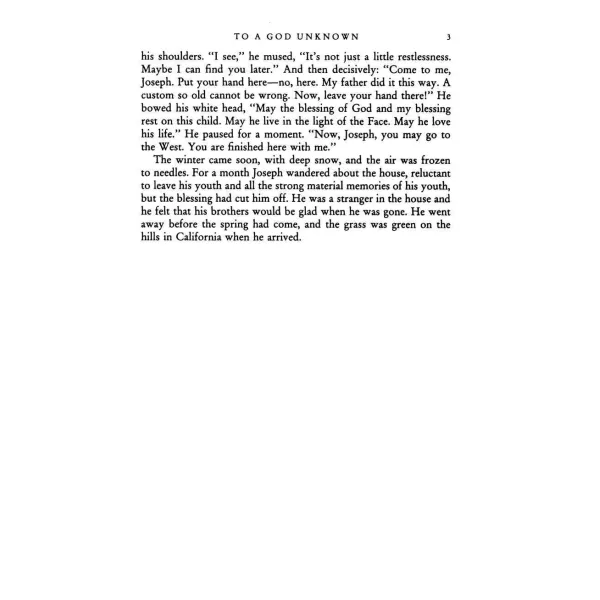 TO A GOD UNKNOWN 3

his shoulders. "I see," he mused, "It's not just a little restlessness. Maybe I can find you later." And then decisively: "Come to me, Joseph. Put your hand here—no, here. My father did it this way. A custom so old cannot be wrong. Now, leave your hand there!" He bowed his white head, "May the blessing of God and my blessing rest on this child. May he live in the light of the Face. May he love his life." He paused for a moment. "Now, Joseph, you may go to the West. You are finished here with me."

The winter came soon, with deep snow, and the air was frozen to needles. For a month Joseph wandered about the house, reluctant to leave his youth and all the strong material memories of his youth, but the blessing had cut him off. He was a stranger in the house and he felt that his brothers would be glad when he was gone. He went away before the spring had come, and the grass was green on the hills in California when he arrived.